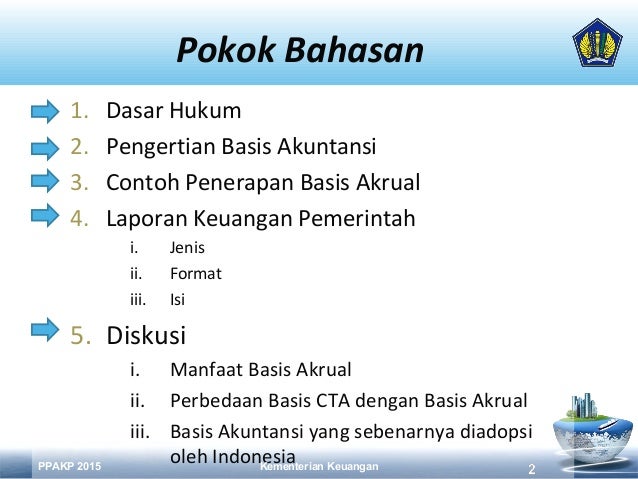 Pokok Bahasan

1. Dasar Hukum
2. Pengertian Basis Akuntansi
3. Contoh Penerapan Basis Akrual
4. Laporan Keuangan Pemerintah
i. Jenis
ii. Format
iii. Isi
5. Diskusi
i. Manfaat Basis Akrual
ii. Perbedaan Basis CTA dengan Basis Akrual
iii. Basis Akuntansi yang sebenarnya diadopsi oleh Indonesia

PPAKP 2015 Kementerian Keuangan 2